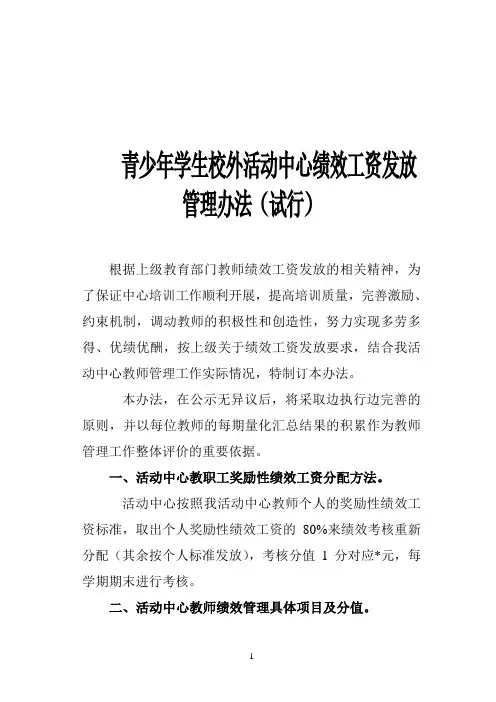 青少年学生校外活动中心绩效工资发放管理办法（试行）

根据上级教育部门教师绩效工资发放的相关精神，为了保证中心培训工作顺利开展，提高培训质量，完善激励、约束机制，调动教师的积极性和创造性，努力实现多劳多得、优绩优酬，按上级关于绩效工资发放要求，结合我活动中心教师管理工作实际情况，特制订本办法。

本办法，在公示无异议后，将采取边执行边完善的原则，并以每位教师的每期量化汇总结果的积累作为教师管理工作整体评价的重要依据。

一、活动中心教职工奖励性绩效工资分配方法。

活动中心按照我活动中心教师个人的奖励性绩效工资标准，取出个人奖励性绩效工资的 80%来绩效考核重新分配（其余按个人标准发放），考核分值 1 分对应*元，每学期期末进行考核。

二、活动中心教师绩效管理具体项目及分值。

1